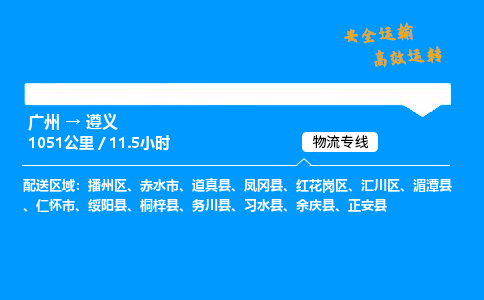 安全运输
高效运转

广州 → 遵义
1051公里 / 11.5小时

物流专线

配送区域：播州区、赤水市、道真县、凤冈县、红花岗区、汇川区、湄潭县、仁怀市、绥阳县、桐梓县、务川县、习水县、余庆县、正安县